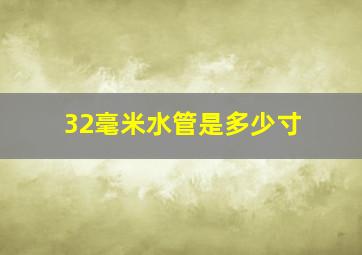 32毫米水管是多少寸